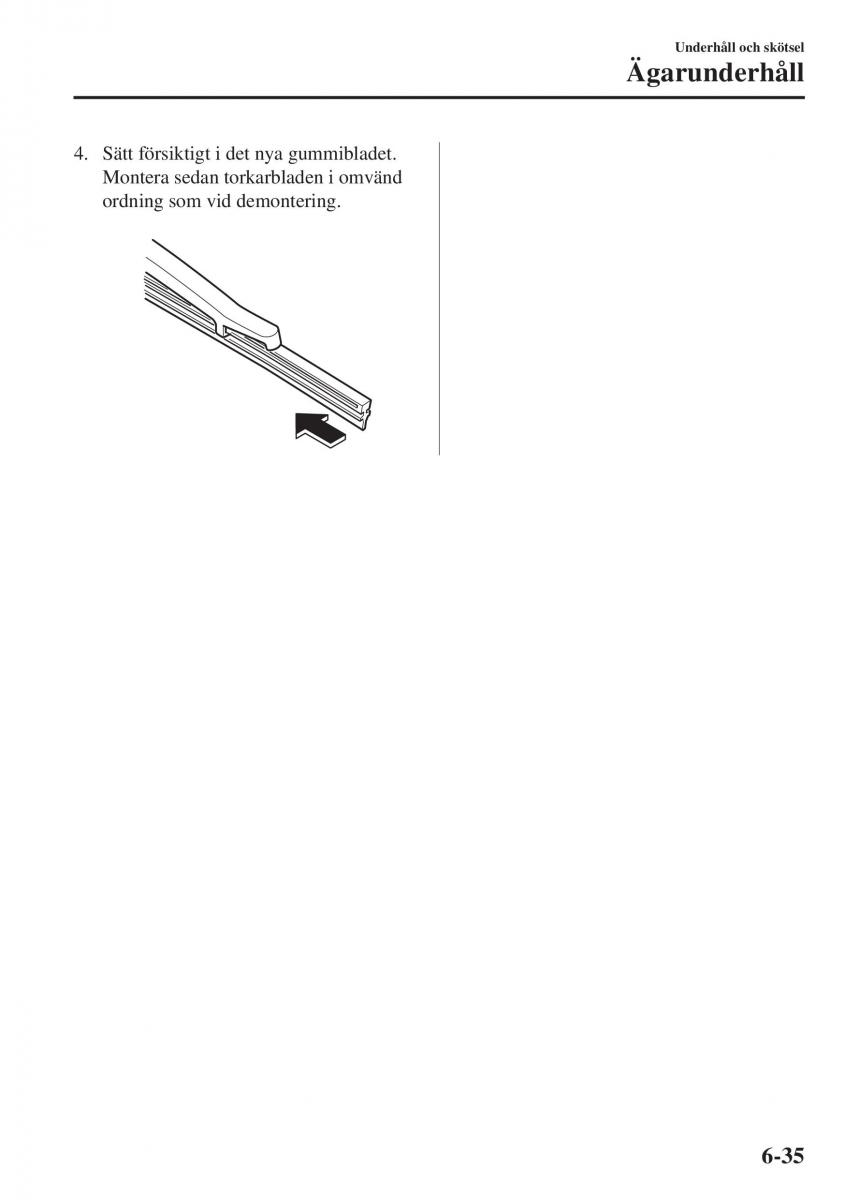 Underhåll och skötsel

Ägarunderhåll

4. Sätt försiktigt i det nya gummibladet. Montera sedan torkarbladen i omvänd ordning som vid demontering.

6-35